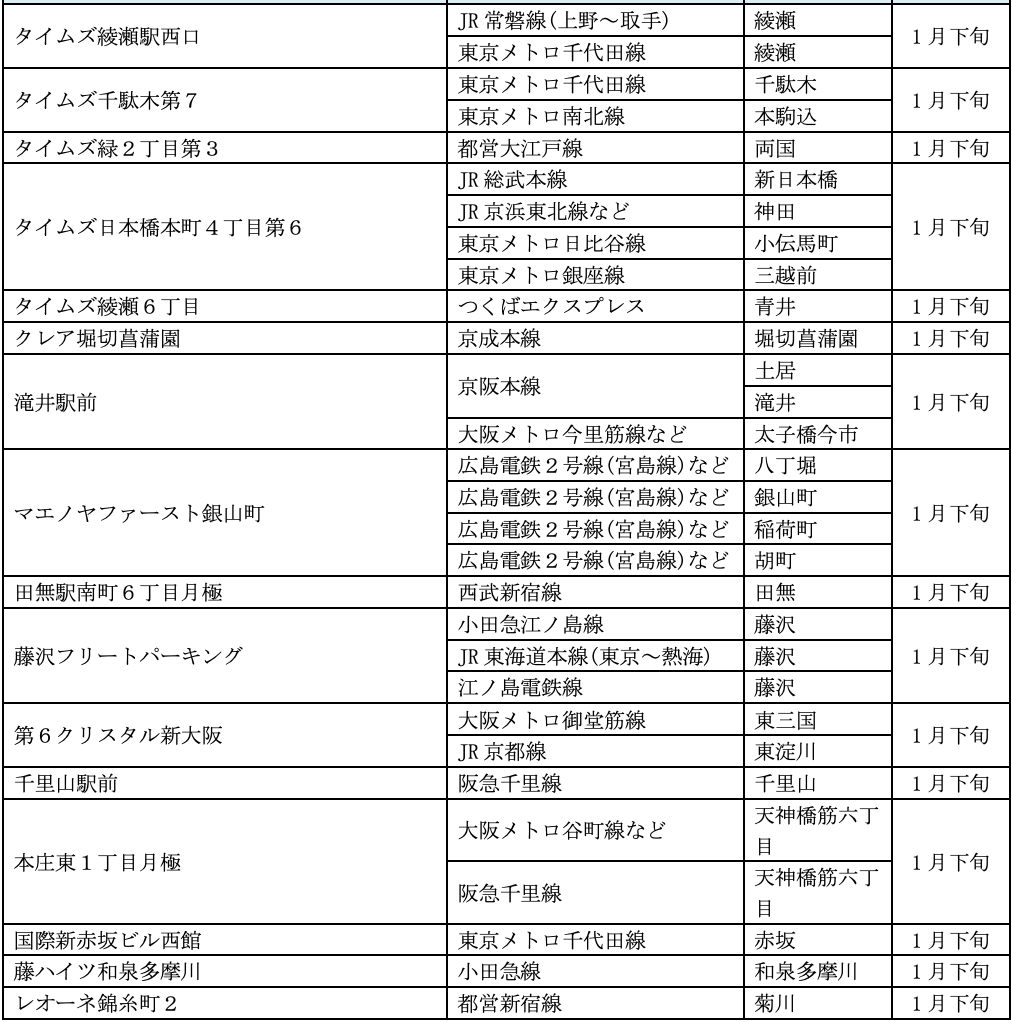 | | | | |
|---|---|---|---|
| タイムズ綾瀬駅西口 | JR 常磐線(上野～取手) | 綾瀬 | 1月下旬 |
| | 東京メトロ千代田線 | 綾瀬 | |
| タイムズ千駄木第7 | 東京メトロ千代田線 | 千駄木 | 1月下旬 |
| | 東京メトロ南北線 | 本駒込 | |
| タイムズ緑2丁目第3 | 都営大江戸線 | 両国 | 1月下旬 |
| タイムズ日本橋本町4丁目第6 | JR 総武本線 | 新日本橋 | 1月下旬 |
| | JR 京浜東北線など | 神田 | |
| | 東京メトロ日比谷線 | 小伝馬町 | |
| | 東京メトロ銀座線 | 三越前 | |
| タイムズ綾瀬6丁目 | つくばエクスプレス | 青井 | 1月下旬 |
| クレア堀切菖蒲園 | 京成本線 | 堀切菖蒲園 | 1月下旬 |
| 滝井駅前 | 京阪本線 | 土居 | 1月下旬 |
| | | 滝井 | |
| | 大阪メトロ今里筋線など | 太子橋今市 | |
| マエノヤファースト銀山町 | 広島電鉄2号線(宮島線)など | 八丁堀 | 1月下旬 |
| | 広島電鉄2号線(宮島線)など | 銀山町 | |
| | 広島電鉄2号線(宮島線)など | 稲荷町 | |
| | 広島電鉄2号線(宮島線)など | 胡町 | |
| 田無駅南町6丁目月極 | 西武新宿線 | 田無 | 1月下旬 |
| 藤沢フリートパーキング | 小田急江ノ島線 | 藤沢 | 1月下旬 |
| | JR 東海道本線(東京～熱海) | 藤沢 | |
| | 江ノ島電鉄線 | 藤沢 | |
| 第6クリスタル新大阪 | 大阪メトロ御堂筋線 | 東三国 | 1月下旬 |
| | JR 京都線 | 東淀川 | |
| 千里山駅前 | 阪急千里線 | 千里山 | 1月下旬 |
| 本庄東1丁目月極 | 大阪メトロ谷町線など | 天神橋筋六丁目 | 1月下旬 |
| | 阪急千里線 | 天神橋筋六丁目 | |
| 国際新赤坂ビル西館 | 東京メトロ千代田線 | 赤坂 | 1月下旬 |
| 藤ハイツ和泉多摩川 | 小田急線 | 和泉多摩川 | 1月下旬 |
| レオーネ錦糸町2 | 都営新宿線 | 菊川 | 1月下旬 |